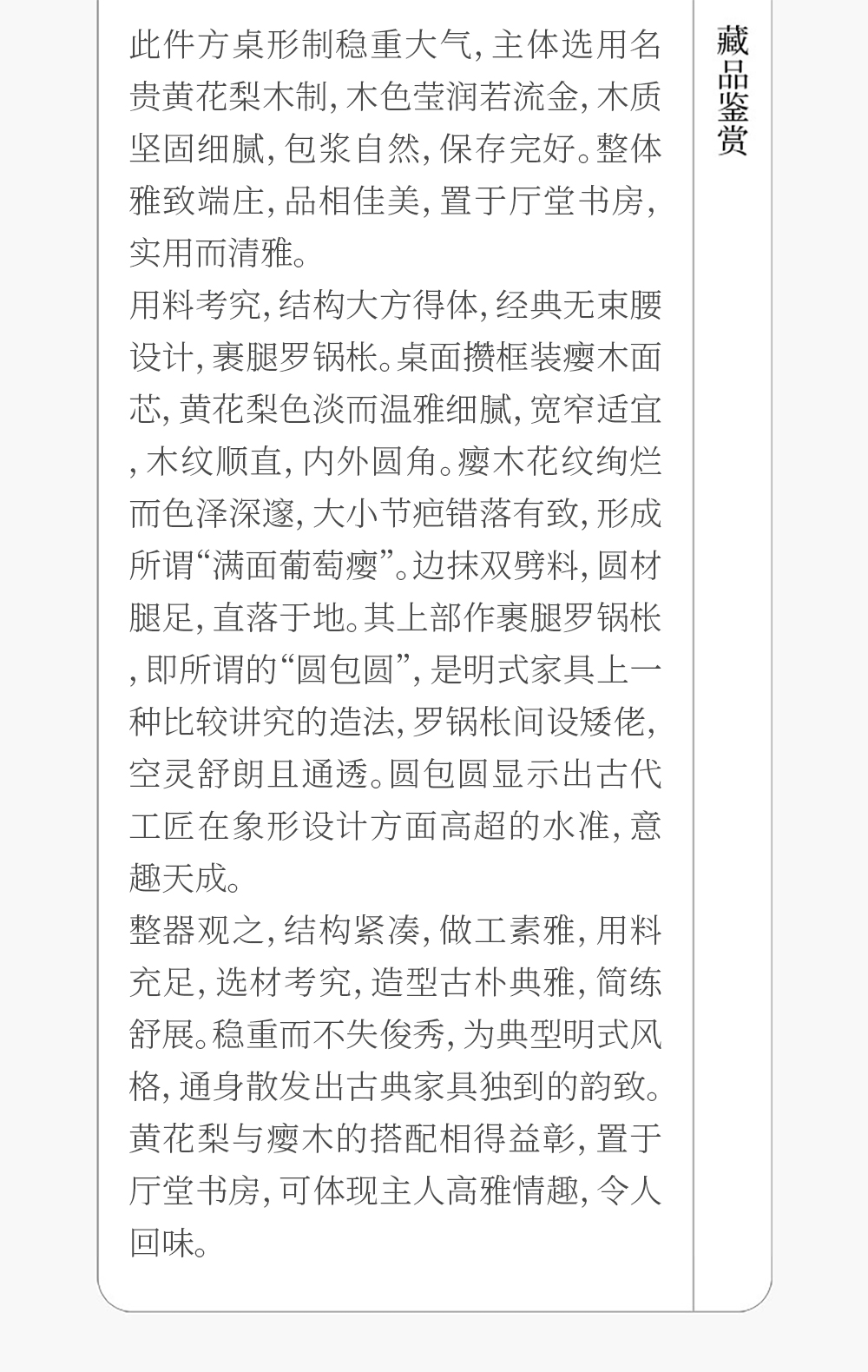 藏品鉴赏

此件方桌形制稳重大气，主体选用名贵黄花梨木制，木色莹润若流金，木质坚固细腻，包浆自然，保存完好。整体雅致端庄，品相佳美，置于厅堂书房，实用而清雅。

用料考究，结构大方得体，经典无束腰设计，裹腿罗锅枨。桌面攒框装瘿木面芯，黄花梨色淡而温雅细腻，宽窄适宜，木纹顺直，内外圆角。瘿木花纹绚烂而色泽深邃，大小节疤错落有致，形成所谓“满面葡萄瘿”。边抹双劈料，圆材腿足，直落于地。其上部作裹腿罗锅枨，即所谓的“圆包圆”，是明式家具上一种比较讲究的造法，罗锅枨间设矮佬，空灵舒朗且通透。圆包圆显示出古代工匠在象形设计方面高超的水准，意趣天成。

整器观之，结构紧凑，做工素雅，用料充足，选材考究，造型古朴典雅，简练舒展。稳重而不失俊秀，为典型明式风格，通身散发出古典家具独到的韵致。黄花梨与瘿木的搭配相得益彰，置于厅堂书房，可体现主人高雅情趣，令人回味。